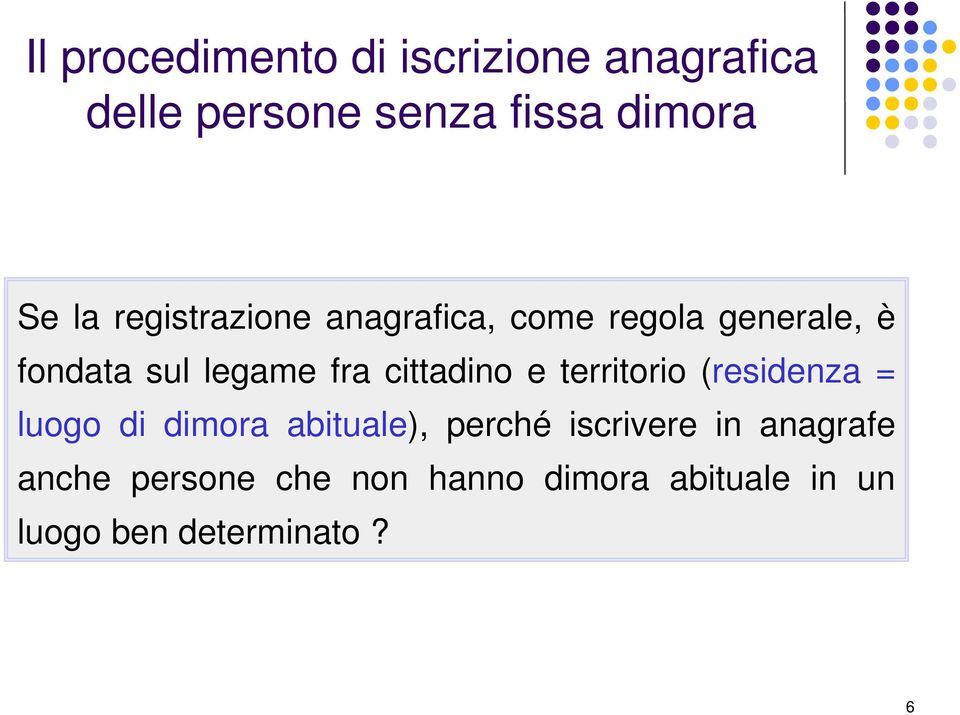 Il procedimento di iscrizione anagrafica delle persone senza fissa dimora

Se la registrazione anagrafica, come regola generale, è fondata sul legame fra cittadino e territorio (residenza = luogo di dimora abituale), perché iscrivere in anagrafe anche persone che non hanno dimora abituale in un luogo ben determinato ?

6